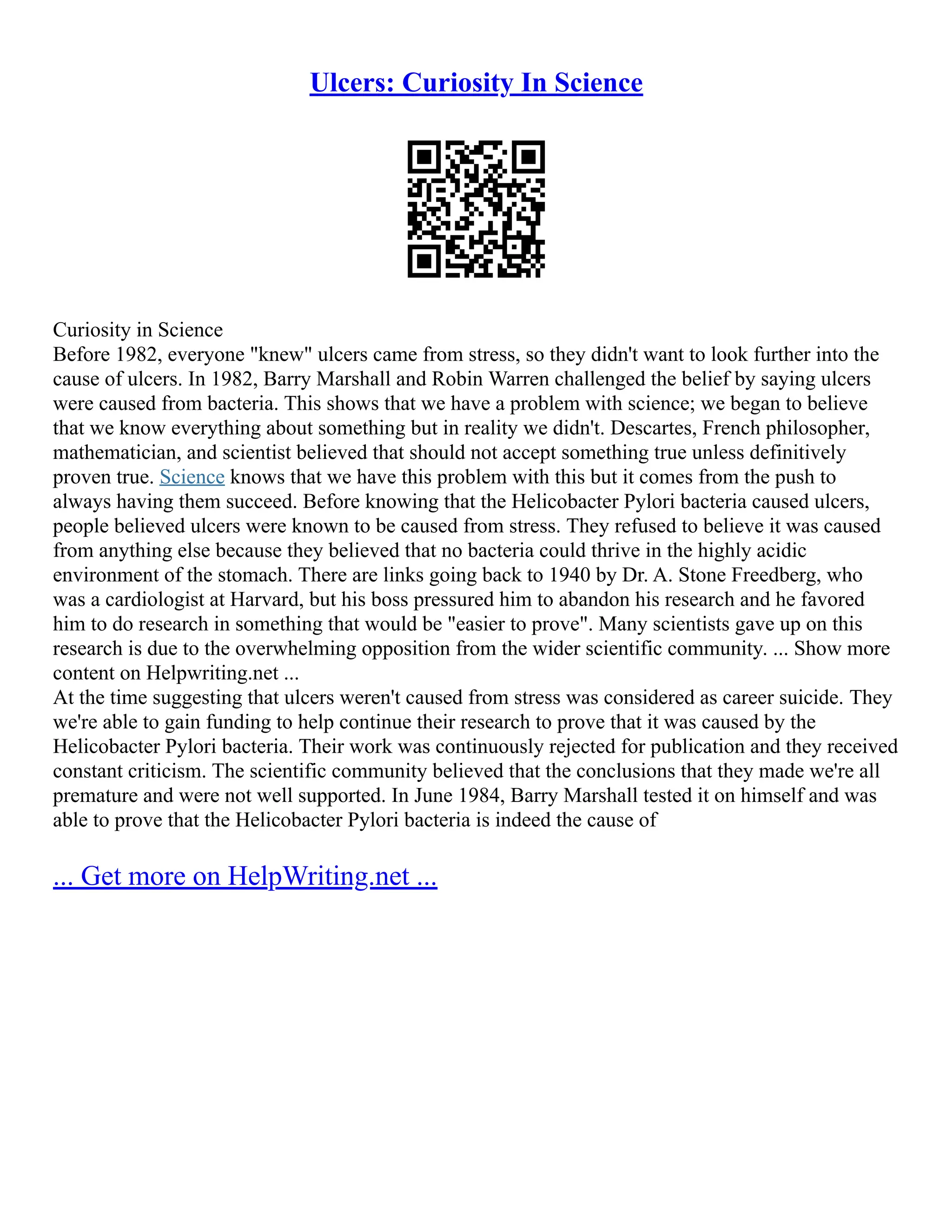 Ulcers: Curiosity In Science

Curiosity in Science
Before 1982, everyone "knew" ulcers came from stress, so they didn't want to look further into the cause of ulcers. In 1982, Barry Marshall and Robin Warren challenged the belief by saying ulcers were caused from bacteria. This shows that we have a problem with science; we began to believe that we know everything about something but in reality we didn't. Descartes, French philosopher, mathematician, and scientist believed that should not accept something true unless definitively proven true. Science knows that we have this problem with this but it comes from the push to always having them succeed. Before knowing that the Helicobacter Pylori bacteria caused ulcers, people believed ulcers were known to be caused from stress. They refused to believe it was caused from anything else because they believed that no bacteria could thrive in the highly acidic environment of the stomach. There are links going back to 1940 by Dr. A. Stone Freedberg, who was a cardiologist at Harvard, but his boss pressured him to abandon his research and he favored him to do research in something that would be "easier to prove". Many scientists gave up on this research is due to the overwhelming opposition from the wider scientific community. ... Show more content on Helpwriting.net ...
At the time suggesting that ulcers weren't caused from stress was considered as career suicide. They we're able to gain funding to help continue their research to prove that it was caused by the Helicobacter Pylori bacteria. Their work was continuously rejected for publication and they received constant criticism. The scientific community believed that the conclusions that they made we're all premature and were not well supported. In June 1984, Barry Marshall tested it on himself and was able to prove that the Helicobacter Pylori bacteria is indeed the cause of

... Get more on HelpWriting.net ...